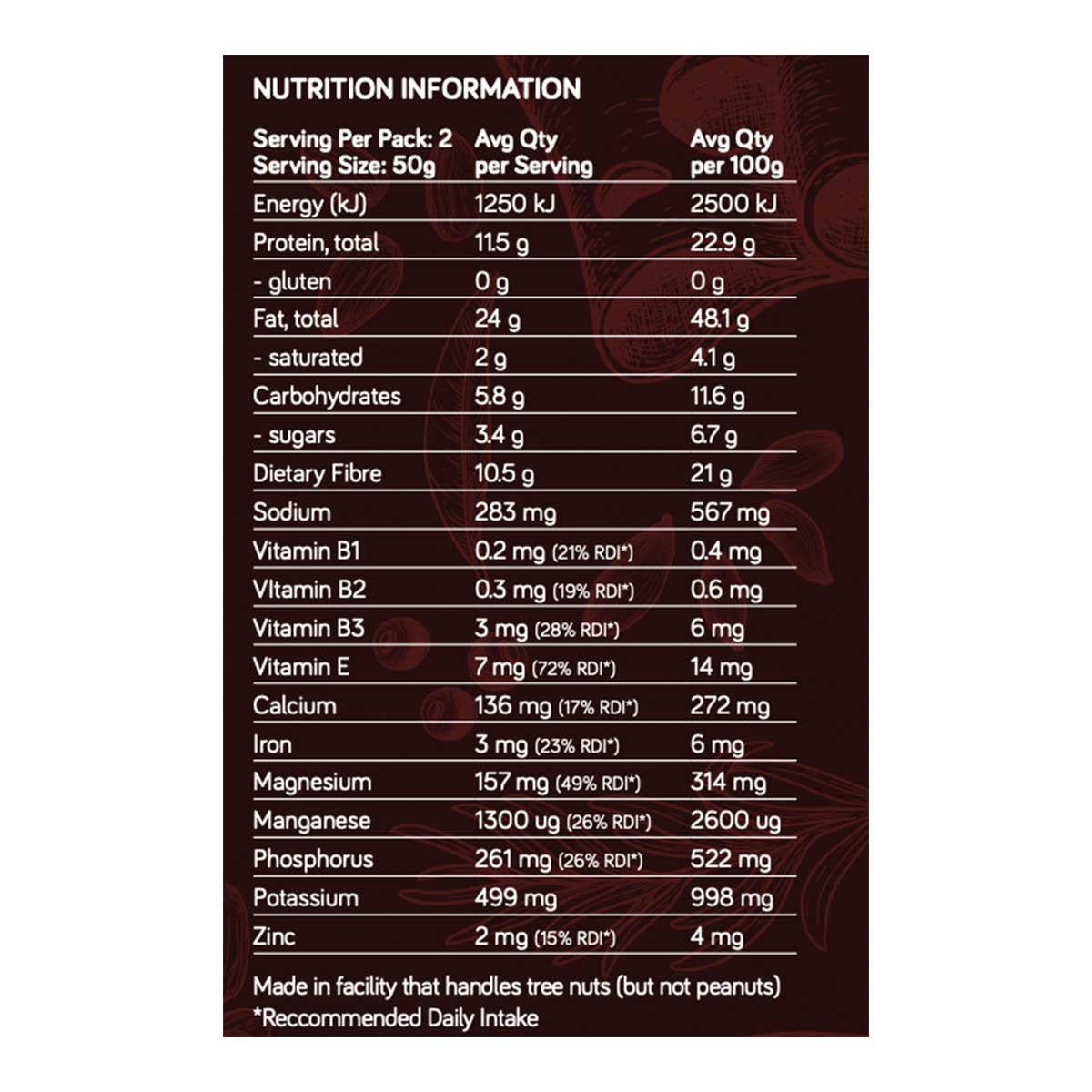 NUTRITION INFORMATION

| Serving Per Pack: 2 Serving Size: 50g | Avg Qty per Serving | Avg Qty per 100g |
|---|---|---|
| Energy (kJ) | 1250 kJ | 2500 kJ |
| Protein, total | 11.5 g | 22.9 g |
| - gluten | 0 g | 0 g |
| Fat, total | 24 g | 48.1 g |
| - saturated | 2 g | 4.1 g |
| Carbohydrates | 5.8 g | 11.6 g |
| - sugars | 3.4 g | 6.7 g |
| Dietary Fibre | 10.5 g | 21 g |
| Sodium | 283 mg | 567 mg |
| Vitamin B1 | 0.2 mg (21% RDI*) | 0.4 mg |
| VItamin B2 | 0.3 mg (19% RDI*) | 0.6 mg |
| Vitamin B3 | 3 mg (28% RDI*) | 6 mg |
| Vitamin E | 7 mg (72% RDI*) | 14 mg |
| Calcium | 136 mg (17% RDI*) | 272 mg |
| Iron | 3 mg (23% RDI*) | 6 mg |
| Magnesium | 157 mg (49% RDI*) | 314 mg |
| Manganese | 1300 ug (26% RDI*) | 2600 ug |
| Phosphorus | 261 mg (26% RDI*) | 522 mg |
| Potassium | 499 mg | 998 mg |
| Zinc | 2 mg (15% RDI*) | 4 mg |

Made in facility that handles tree nuts (but not peanuts)
*Reccommended Daily Intake